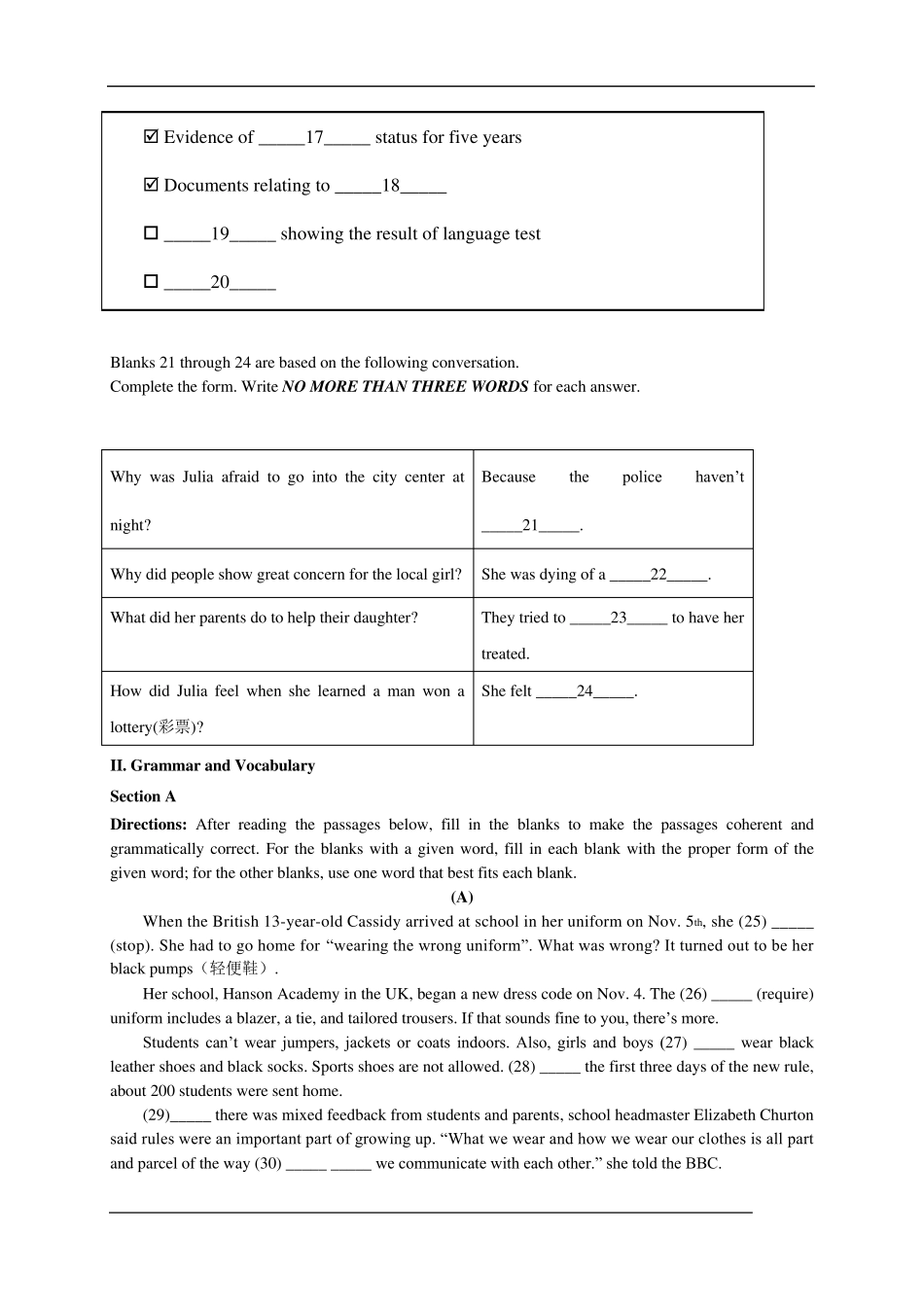 ☑ Evidence of _____17_____ status for five years

☑ Documents relating to _____18_____

☐ _____19_____ showing the result of language test

☐ _____20_____

Blanks 21 through 24 are based on the following conversation.
Complete the form. Write ***NO MORE THAN THREE WORDS*** for each answer.

| | |
|---|---|
| Why was Julia afraid to go into the city center at night? | Because the police haven't _____21_____. |
| Why did people show great concern for the local girl? | She was dying of a _____22_____. |
| What did her parents do to help their daughter? | They tried to _____23_____ to have her treated. |
| How did Julia feel when she learned a man won a lottery(彩票)? | She felt _____24_____. |

**II. Grammar and Vocabulary**

**Section A**

**Directions:** After reading the passages below, fill in the blanks to make the passages coherent and grammatically correct. For the blanks with a given word, fill in each blank with the proper form of the given word; for the other blanks, use one word that best fits each blank.

**(A)**

When the British 13-year-old Cassidy arrived at school in her uniform on Nov. 5th, she (25) _____ (stop). She had to go home for "wearing the wrong uniform". What was wrong? It turned out to be her black pumps（轻便鞋）.

Her school, Hanson Academy in the UK, began a new dress code on Nov. 4. The (26) _____ (require) uniform includes a blazer, a tie, and tailored trousers. If that sounds fine to you, there's more.

Students can't wear jumpers, jackets or coats indoors. Also, girls and boys (27) _____ wear black leather shoes and black socks. Sports shoes are not allowed. (28) _____ the first three days of the new rule, about 200 students were sent home.

(29)_____ there was mixed feedback from students and parents, school headmaster Elizabeth Churton said rules were an important part of growing up. "What we wear and how we wear our clothes is all part and parcel of the way (30) _____ _____ we communicate with each other." she told the BBC.